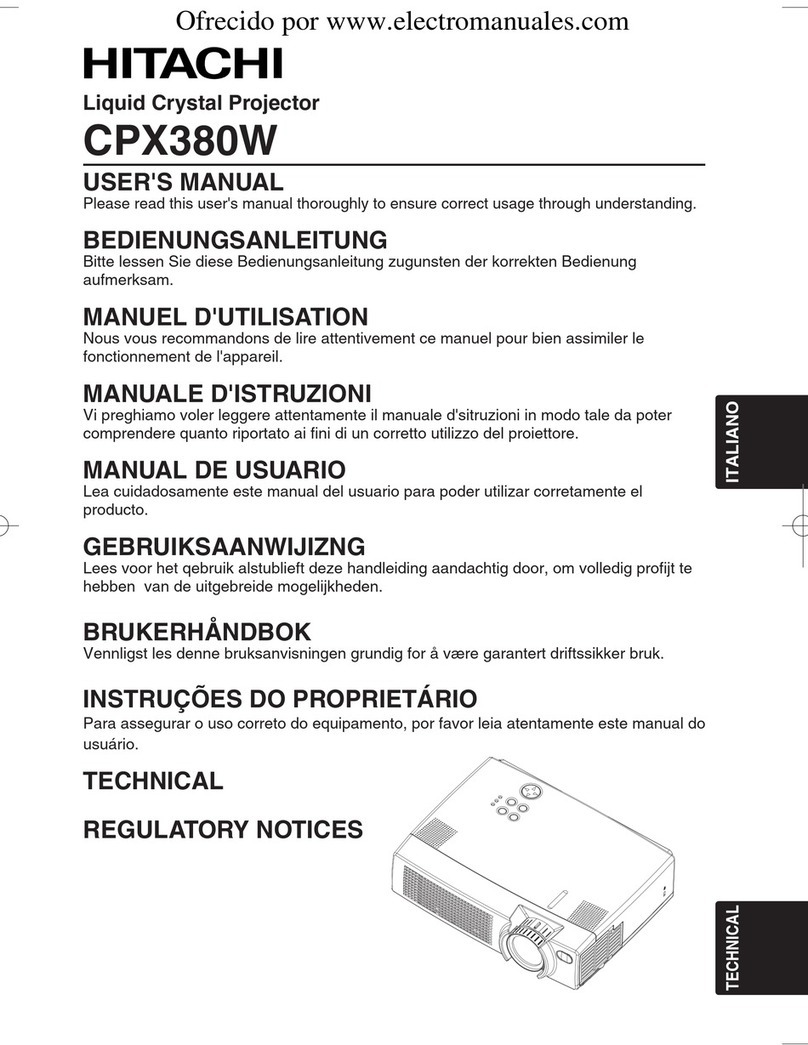 Ofrecido por www.electromanuales.com

HITACHI

Liquid Crystal Projector

CPX380W

USER'S MANUAL
Please read this user's manual thoroughly to ensure correct usage through understanding.

BEDIENUNGSANLEITUNG
Bitte lessen Sie diese Bedienungsanleitung zugunsten der korrekten Bedienung aufmerksam.

MANUEL D'UTILISATION
Nous vous recommandons de lire attentivement ce manuel pour bien assimiler le fonctionnement de l'appareil.

MANUALE D'ISTRUZIONI
Vi preghiamo voler leggere attentamente il manuale d'sitruzioni in modo tale da poter comprendere quanto riportato ai fini di un corretto utilizzo del proiettore.

MANUAL DE USUARIO
Lea cuidadosamente este manual del usuario para poder utilizar corretamente el producto.

GEBRUIKSAANWIJIZNG
Lees voor het qebruik alstublieft deze handleiding aandachtig door, om volledig profijt te hebben van de uitgebreide mogelijkheden.

BRUKERHÅNDBOK
Vennligst les denne bruksanvisningen grundig for å være garantert driftssikker bruk.

INSTRUÇÕES DO PROPRIETÁRIO
Para assegurar o uso correto do equipamento, por favor leia atentamente este manual do usuário.

TECHNICAL

REGULATORY NOTICES

ITALIANO

TECHNICAL